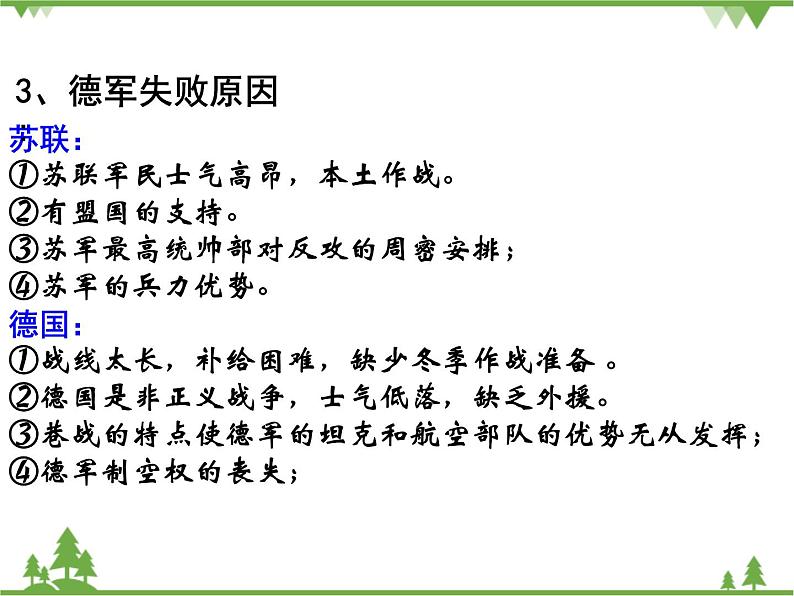 3、德军失败原因

苏联：

①苏联军民士气高昂，本土作战。

②有盟国的支持。

③苏军最高统帅部对反攻的周密安排；

④苏军的兵力优势。

德国：

①战线太长，补给困难，缺少冬季作战准备 。

②德国是非正义战争，士气低落，缺乏外援。

③巷战的特点使德军的坦克和航空部队的优势无从发挥；

④德军制空权的丧失；